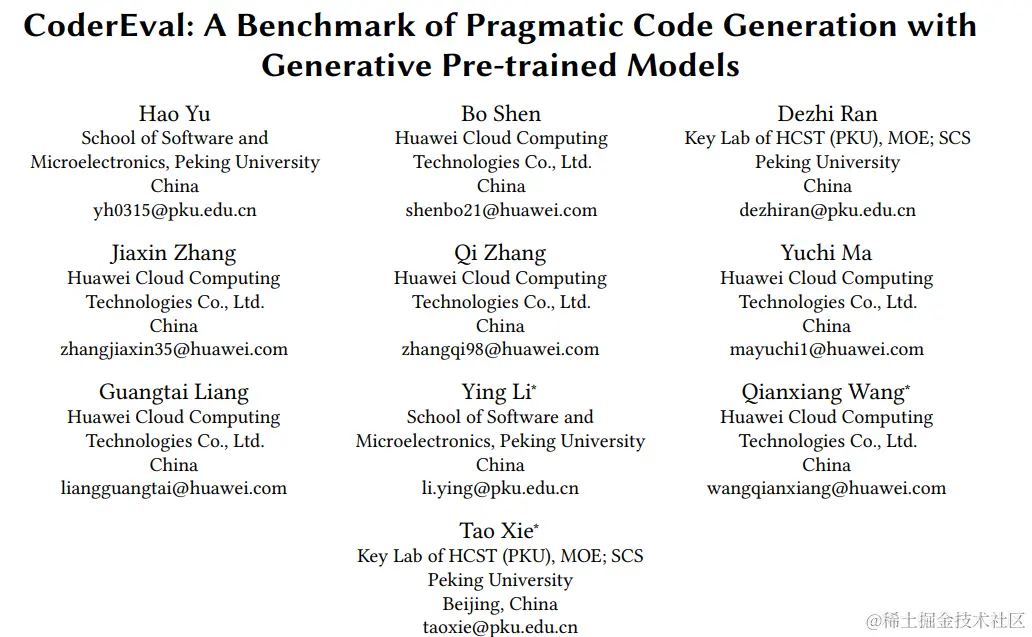 CoderEval: A Benchmark of Pragmatic Code Generation with Generative Pre-trained Models

Hao Yu
School of Software and Microelectronics, Peking University
China
yh0315@pku.edu.cn

Bo Shen
Huawei Cloud Computing Technologies Co., Ltd.
China
shenbo21@huawei.com

Dezhi Ran
Key Lab of HCST (PKU), MOE; SCS
Peking University
China
dezhiran@pku.edu.cn

Jiaxin Zhang
Huawei Cloud Computing Technologies Co., Ltd.
China
zhangjiaxin35@huawei.com

Qi Zhang
Huawei Cloud Computing Technologies Co., Ltd.
China
zhangqi98@huawei.com

Yuchi Ma
Huawei Cloud Computing Technologies Co., Ltd.
China
mayuchi1@huawei.com

Guangtai Liang
Huawei Cloud Computing Technologies Co., Ltd.
China
liangguangtai@huawei.com

Ying Li*
School of Software and Microelectronics, Peking University
China
li.ying@pku.edu.cn

Qianxiang Wang*
Huawei Cloud Computing Technologies Co., Ltd.
China
wangqianxiang@huawei.com

Tao Xie*
Key Lab of HCST (PKU), MOE; SCS
Peking University
Beijing, China
taoxie@pku.edu.cn

@稀土掘金技术社区